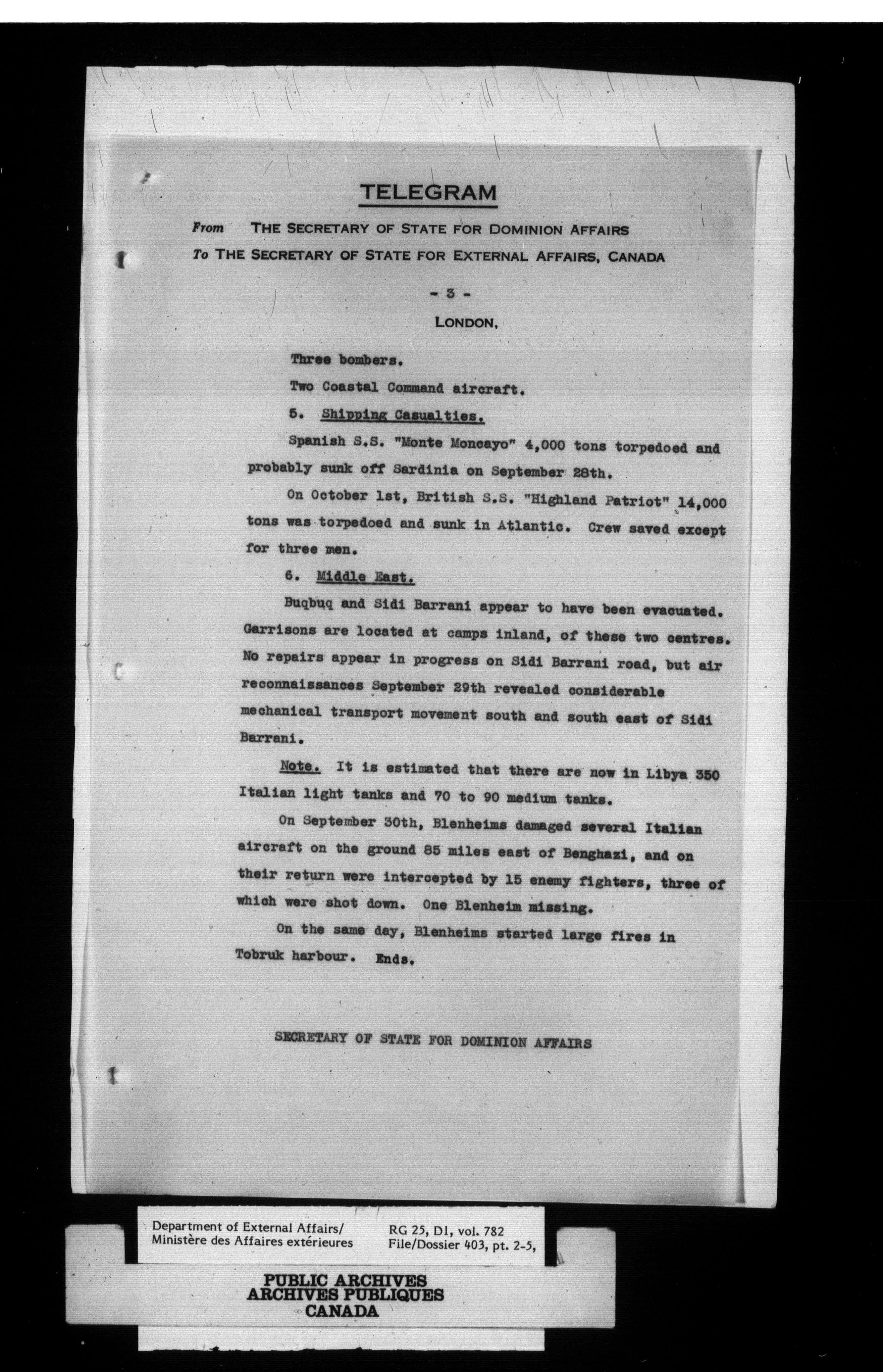 TELEGRAM

From THE SECRETARY OF STATE FOR DOMINION AFFAIRS

To THE SECRETARY OF STATE FOR EXTERNAL AFFAIRS, CANADA

- 3 -

LONDON,

Three bombers.

Two Coastal Command aircraft.

5. Shipping Casualties.

Spanish S.S. "Monte Moncayo" 4,000 tons torpedoed and probably sunk off Sardinia on September 28th.

On October 1st, British S.S. "Highland Patriot" 14,000 tons was torpedoed and sunk in Atlantic. Crew saved except for three men.

6. Middle East.

Buqbuq and Sidi Barrani appear to have been evacuated. Garrisons are located at camps inland, of these two centres. No repairs appear in progress on Sidi Barrani road, but air reconnaissances September 29th revealed considerable mechanical transport movement south and south east of Sidi Barrani.

Note. It is estimated that there are now in Libya 350 Italian light tanks and 70 to 90 medium tanks.

On September 30th, Blenheims damaged several Italian aircraft on the ground 85 miles east of Benghazi, and on their return were intercepted by 15 enemy fighters, three of which were shot down. One Blenheim missing.

On the same day, Blenheims started large fires in Tobruk harbour. Ends.

SECRETARY OF STATE FOR DOMINION AFFAIRS

Department of External Affairs/
Ministère des Affaires extérieures

RG 25, D1, vol. 782
File/Dossier 403, pt. 2-5,

PUBLIC ARCHIVES
ARCHIVES PUBLIQUES
CANADA